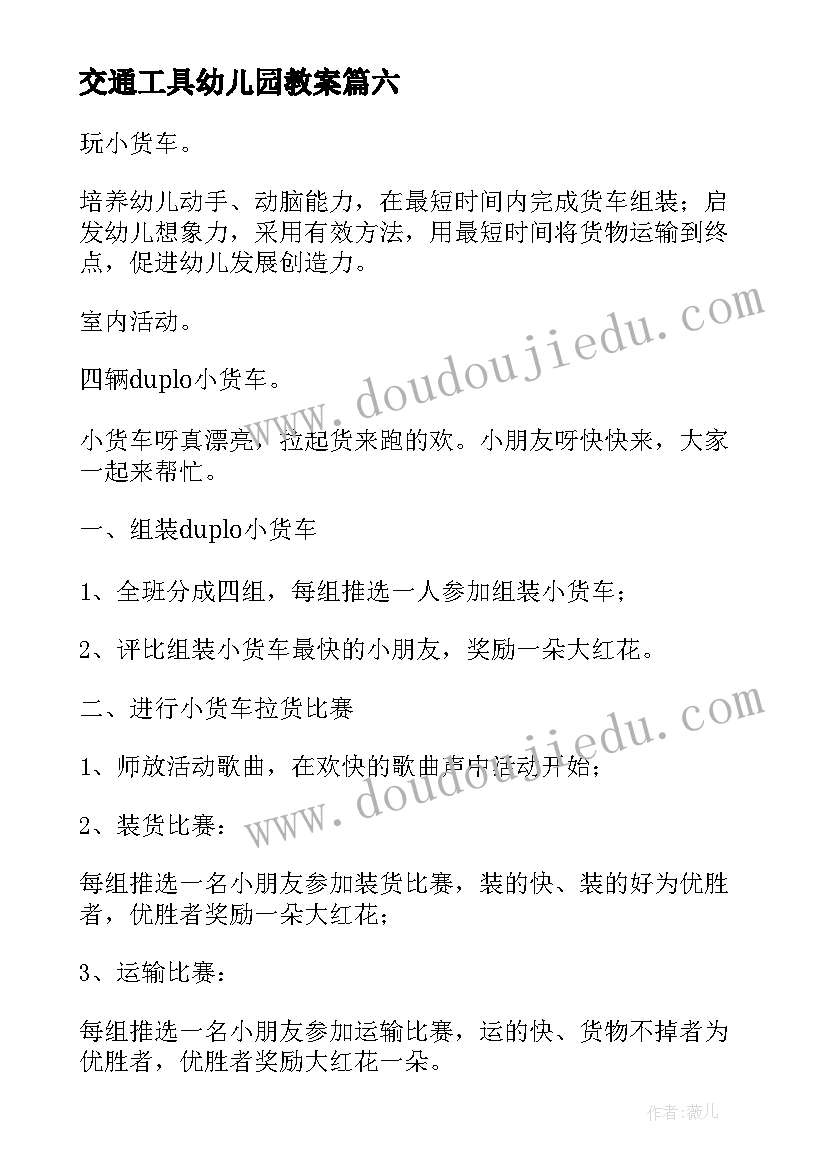 交通工具幼儿园教案篇六

玩小货车。

培养幼儿动手、动脑能力，在最短时间内完成货车组装；启发幼儿想象力，采用有效方法，用最短时间将货物运输到终点，促进幼儿发展创造力。

室内活动。

四辆duplo小货车。

小货车呀真漂亮，拉起货来跑的欢。小朋友呀快快来，大家一起来帮忙。

一、组装duplo小货车

1、全班分成四组，每组推选一人参加组装小货车；

2、评比组装小货车最快的小朋友，奖励一朵大红花。

二、进行小货车拉货比赛

1、师放活动歌曲，在欢快的歌曲声中活动开始；

2、装货比赛：

每组推选一名小朋友参加装货比赛，装的快、装的好为优胜者，优胜者奖励一朵大红花；

3、运输比赛：

每组推选一名小朋友参加运输比赛，运的快、货物不掉者为优胜者，优胜者奖励大红花一朵。

www.doudoujiedu.com

www.doudoujiedu.com

作者：薇儿